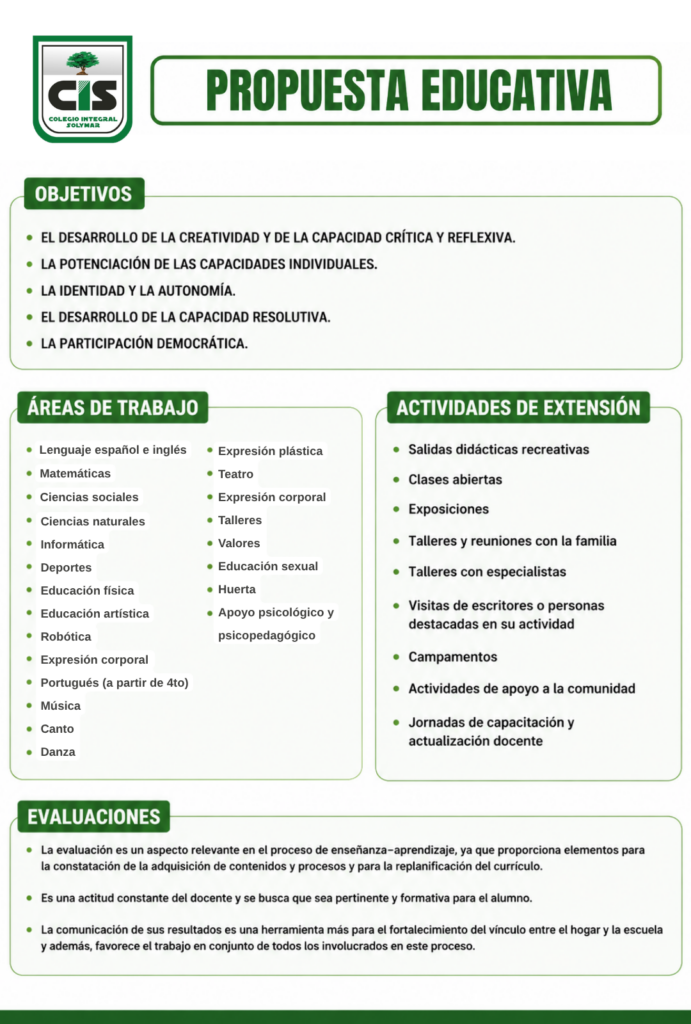 CIS
COLEGIO INTEGRAL SOLYMAR

PROPUESTA EDUCATIVA

OBJETIVOS

- EL DESARROLLO DE LA CREATIVIDAD Y DE LA CAPACIDAD CRÍTICA Y REFLEXIVA.
- LA POTENCIACIÓN DE LAS CAPACIDADES INDIVIDUALES.
- LA IDENTIDAD Y LA AUTONOMÍA.
- EL DESARROLLO DE LA CAPACIDAD RESOLUTIVA.
- LA PARTICIPACIÓN DEMOCRÁTICA.

ÁREAS DE TRABAJO

- Lenguaje español e inglés
- Matemáticas
- Ciencias sociales
- Ciencias naturales
- Informática
- Deportes
- Educación física
- Educación artística
- Robótica
- Expresión corporal
- Portugués (a partir de 4to)
- Música
- Canto
- Danza

- Expresión plástica
- Teatro
- Expresión corporal
- Talleres
- Valores
- Educación sexual
- Huerta
- Apoyo psicológico y psicopedagógico

ACTIVIDADES DE EXTENSIÓN

- Salidas didácticas recreativas
- Clases abiertas
- Exposiciones
- Talleres y reuniones con la familia
- Talleres con especialistas
- Visitas de escritores o personas destacadas en su actividad
- Campamentos
- Actividades de apoyo a la comunidad
- Jornadas de capacitación y actualización docente

EVALUACIONES

- La evaluación es un aspecto relevante en el proceso de enseñanza-aprendizaje, ya que proporciona elementos para la constatación de la adquisición de contenidos y procesos y para la replanificación del currículo.
- Es una actitud constante del docente y se busca que sea pertinente y formativa para el alumno.
- La comunicación de sus resultados es una herramienta más para el fortalecimiento del vínculo entre el hogar y la escuela y además, favorece el trabajo en conjunto de todos los involucrados en este proceso.